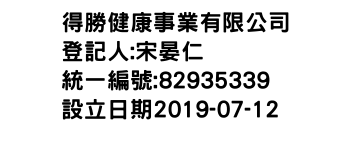 得勝健康事業有限公司
登記人:宋晏仁
統一編號:82935339
設立日期2019-07-12